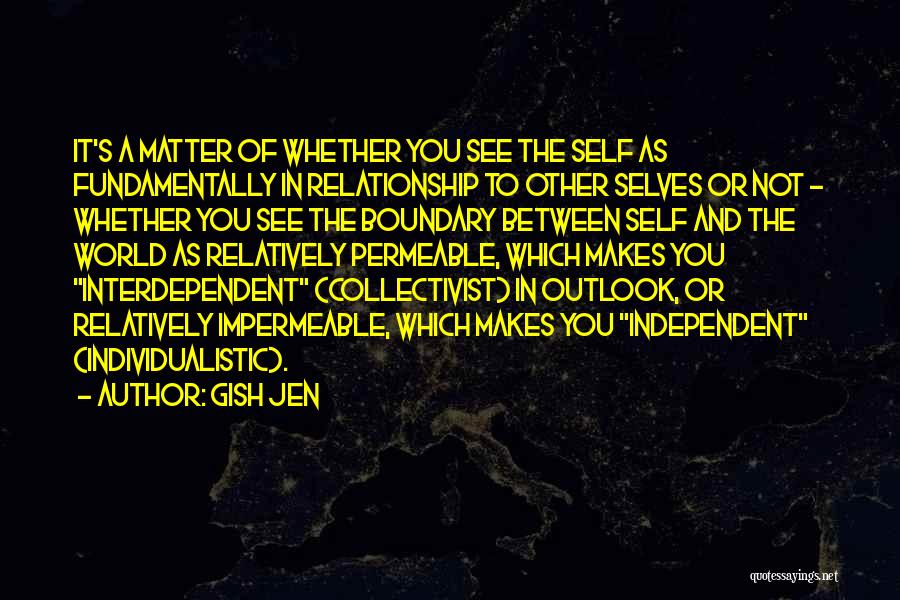 IT'S A MATTER OF WHETHER YOU SEE THE SELF AS FUNDAMENTALLY IN RELATIONSHIP TO OTHER SELVES OR NOT - WHETHER YOU SEE THE BOUNDARY BETWEEN SELF AND THE WORLD AS RELATIVELY PERMEABLE, WHICH MAKES YOU "INTERDEPENDENT" (COLLECTIVIST) IN OUTLOOK, OR RELATIVELY IMPERMEABLE, WHICH MAKES YOU "INDEPENDENT" (INDIVIDUALISTIC).

- AUTHOR: GISH JEN

quotessayings.net